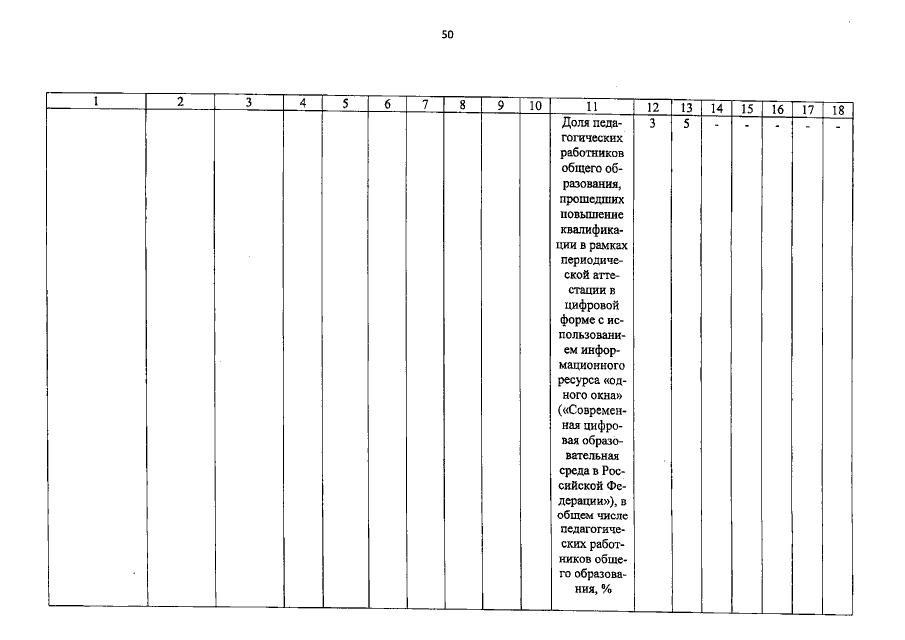 50

| 1 | 2 | 3 | 4 | 5 | 6 | 7 | 8 | 9 | 10 | 11 | 12 | 13 | 14 | 15 | 16 | 17 | 18 |
|---|---|---|---|---|---|---|---|---|---|---|---|---|---|---|---|---|---|
|  |  |  |  |  |  |  |  |  |  | Доля педагогических работников общего образования, прошедших повышение квалификации в рамках периодической аттестации в цифровой форме с использованием информационного ресурса «одного окна» («Современная цифровая образовательная среда в Российской Федерации»), в общем числе педагогических работников общего образования, % | 3 | 5 | - | - | - | - | - |